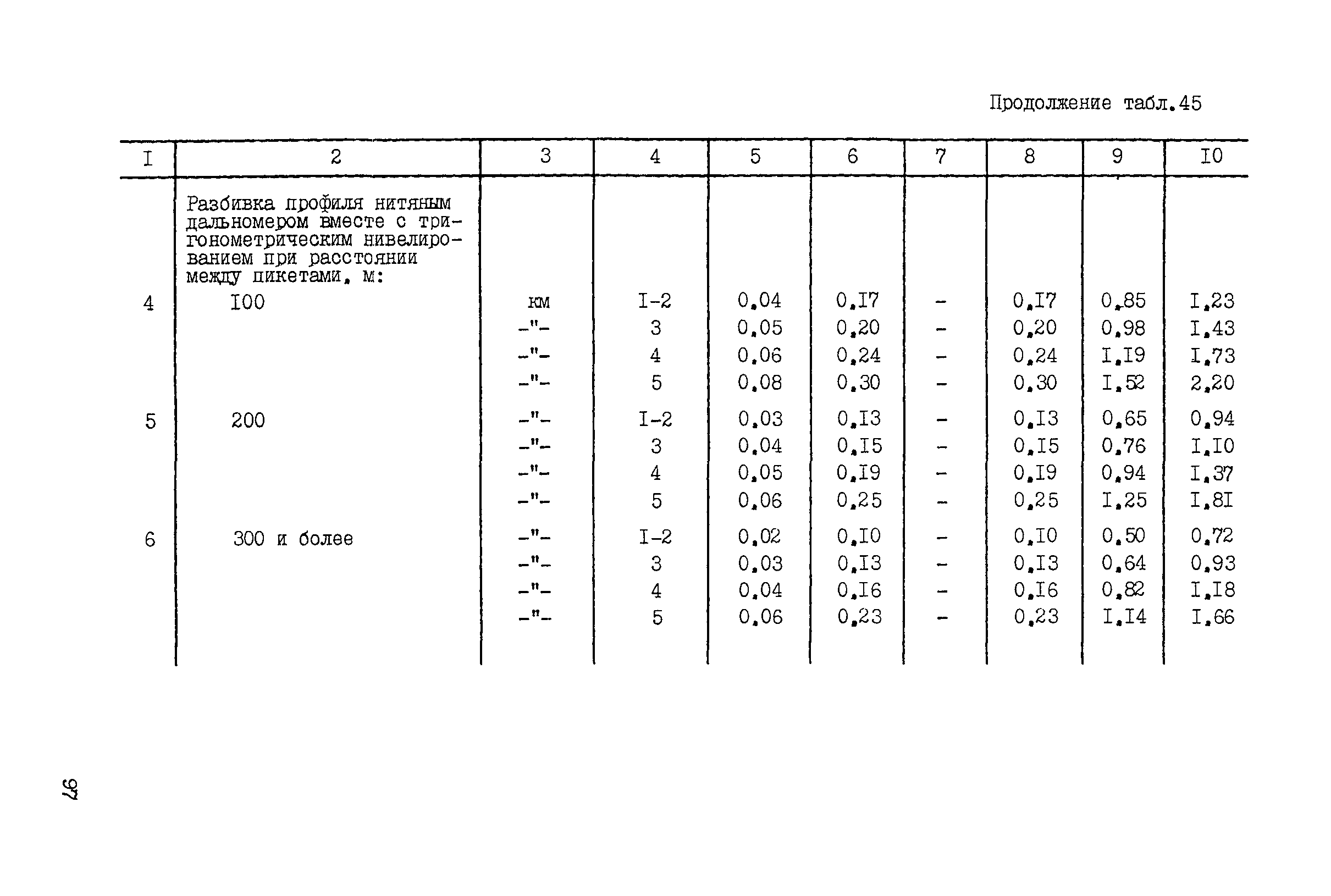 Продолжение табл.45

| I | 2 | 3 | 4 | 5 | 6 | 7 | 8 | 9 | I0 |
|---|---|---|---|---|---|---|---|---|---|
| | Разбивка профиля нитяным дальномером вместе с тригонометрическим нивелированием при расстоянии между пикетами, м: | | | | | | | | |
| 4 | I00 | км | I-2 | 0,04 | 0,I7 | - | 0,I7 | 0,85 | I,23 |
| | | -"- | 3 | 0,05 | 0,20 | - | 0,20 | 0,98 | I,43 |
| | | -"- | 4 | 0,06 | 0,24 | - | 0,24 | I,I9 | I,73 |
| | | -"- | 5 | 0,08 | 0,30 | - | 0,30 | I,52 | 2,20 |
| 5 | 200 | -"- | I-2 | 0,03 | 0,I3 | - | 0,I3 | 0,65 | 0,94 |
| | | -"- | 3 | 0,04 | 0,I5 | - | 0,I5 | 0,76 | I,I0 |
| | | -"- | 4 | 0,05 | 0,I9 | - | 0,I9 | 0,94 | I,37 |
| | | -"- | 5 | 0,06 | 0,25 | - | 0,25 | I,25 | I,8I |
| 6 | 300 и более | -"- | I-2 | 0,02 | 0,I0 | - | 0,I0 | 0,50 | 0,72 |
| | | -"- | 3 | 0,03 | 0,I3 | - | 0,I3 | 0,64 | 0,93 |
| | | -"- | 4 | 0,04 | 0,I6 | - | 0,I6 | 0,82 | I,I8 |
| | | -"- | 5 | 0,06 | 0,23 | - | 0,23 | I,I4 | I,66 |

97